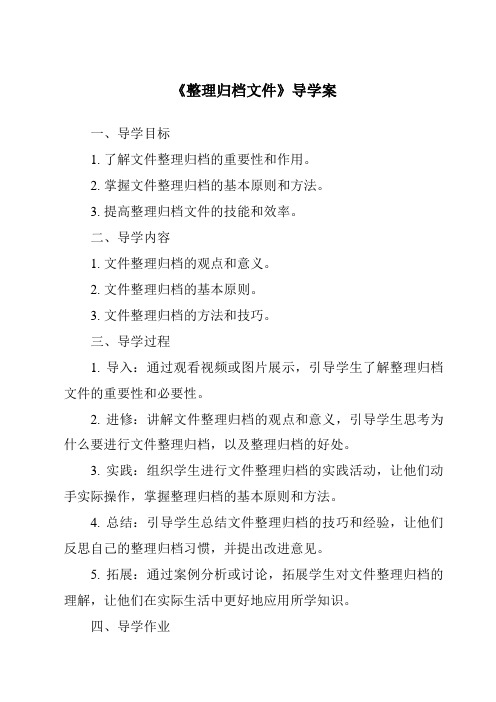 《整理归档文件》导学案

一、导学目标

1. 了解文件整理归档的重要性和作用。

2. 掌握文件整理归档的基本原则和方法。

3. 提高整理归档文件的技能和效率。

二、导学内容

1. 文件整理归档的观点和意义。

2. 文件整理归档的基本原则。

3. 文件整理归档的方法和技巧。

三、导学过程

1. 导入：通过观看视频或图片展示，引导学生了解整理归档文件的重要性和必要性。

2. 进修：讲解文件整理归档的观点和意义，引导学生思考为什么要进行文件整理归档，以及整理归档的好处。

3. 实践：组织学生进行文件整理归档的实践活动，让他们动手实际操作，掌握整理归档的基本原则和方法。

4. 总结：引导学生总结文件整理归档的技巧和经验，让他们反思自己的整理归档习惯，并提出改进意见。

5. 拓展：通过案例分析或讨论，拓展学生对文件整理归档的理解，让他们在实际生活中更好地应用所学知识。

四、导学作业